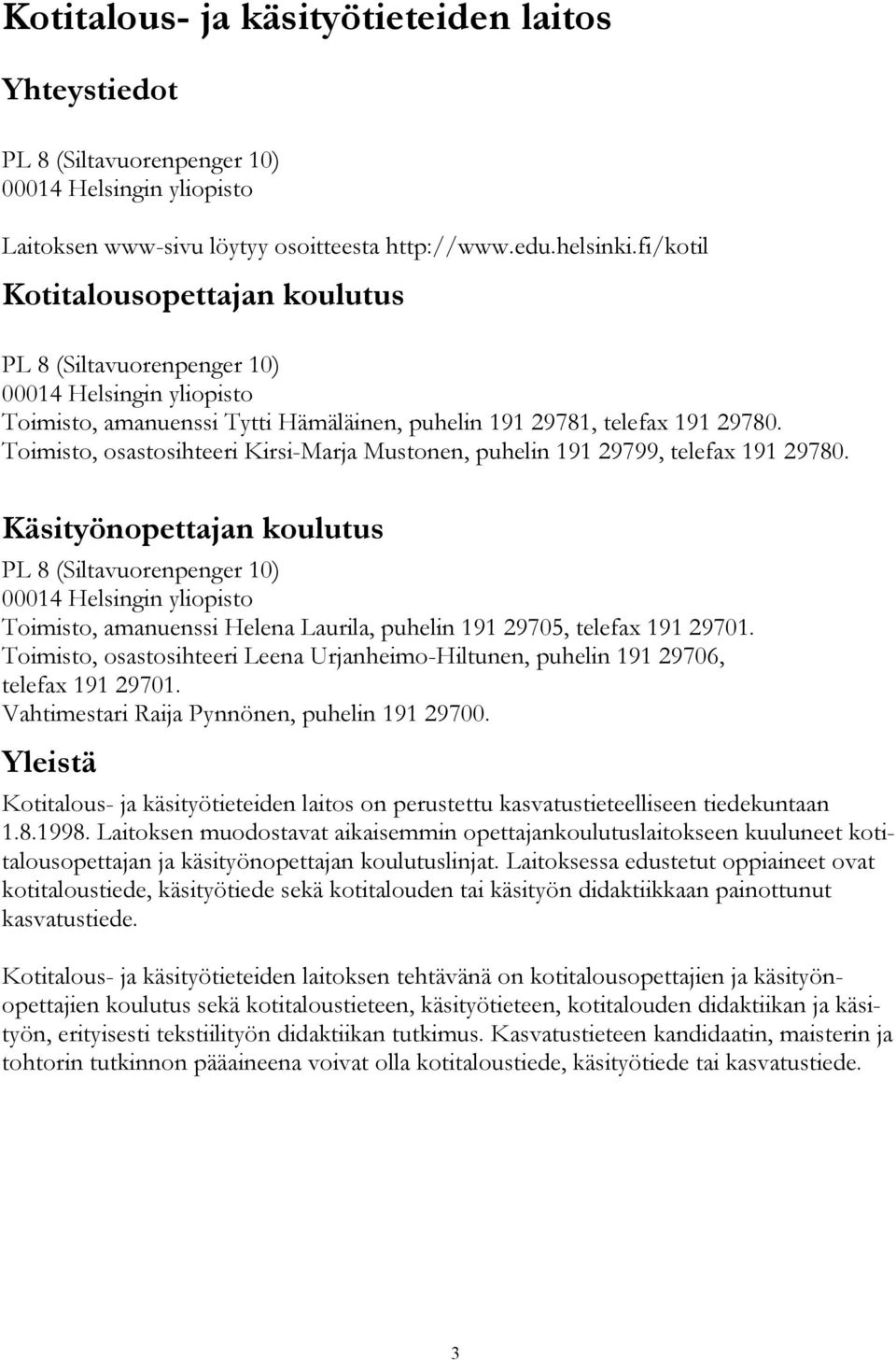 Kotitalous- ja käsityötieteiden laitos

Yhteystiedot

PL 8 (Siltavuorenpenger 10)
00014 Helsingin yliopisto

Laitoksen www-sivu löytyy osoitteesta http://www.edu.helsinki.fi/kotil

Kotitalousopettajan koulutus

PL 8 (Siltavuorenpenger 10)
00014 Helsingin yliopisto
Toimisto, amanuenssi Tytti Hämäläinen, puhelin 191 29781, telefax 191 29780.
Toimisto, osastosihteeri Kirsi-Marja Mustonen, puhelin 191 29799, telefax 191 29780.

Käsityönopettajan koulutus

PL 8 (Siltavuorenpenger 10)
00014 Helsingin yliopisto
Toimisto, amanuenssi Helena Laurila, puhelin 191 29705, telefax 191 29701.
Toimisto, osastosihteeri Leena Urjanheimo-Hiltunen, puhelin 191 29706, telefax 191 29701.
Vahtimestari Raija Pynnönen, puhelin 191 29700.

Yleistä

Kotitalous- ja käsityötieteiden laitos on perustettu kasvatustieteelliseen tiedekuntaan 1.8.1998. Laitoksen muodostavat aikaisemmin opettajankoulutuslaitokseen kuuluneet kotitalousopettajan ja käsityönopettajan koulutuslinjat. Laitoksessa edustetut oppiaineet ovat kotitaloustiede, käsityötiede sekä kotitalouden tai käsityön didaktiikkaan painottunut kasvatustiede.

Kotitalous- ja käsityötieteiden laitoksen tehtävänä on kotitalousopettajien ja käsityönopettajien koulutus sekä kotitaloustieteen, käsityötieteen, kotitalouden didaktiikan ja käsityön, erityisesti tekstiilityön didaktiikan tutkimus. Kasvatustieteen kandidaatin, maisterin ja tohtorin tutkinnon pääaineena voivat olla kotitaloustiede, käsityötiede tai kasvatustiede.

3